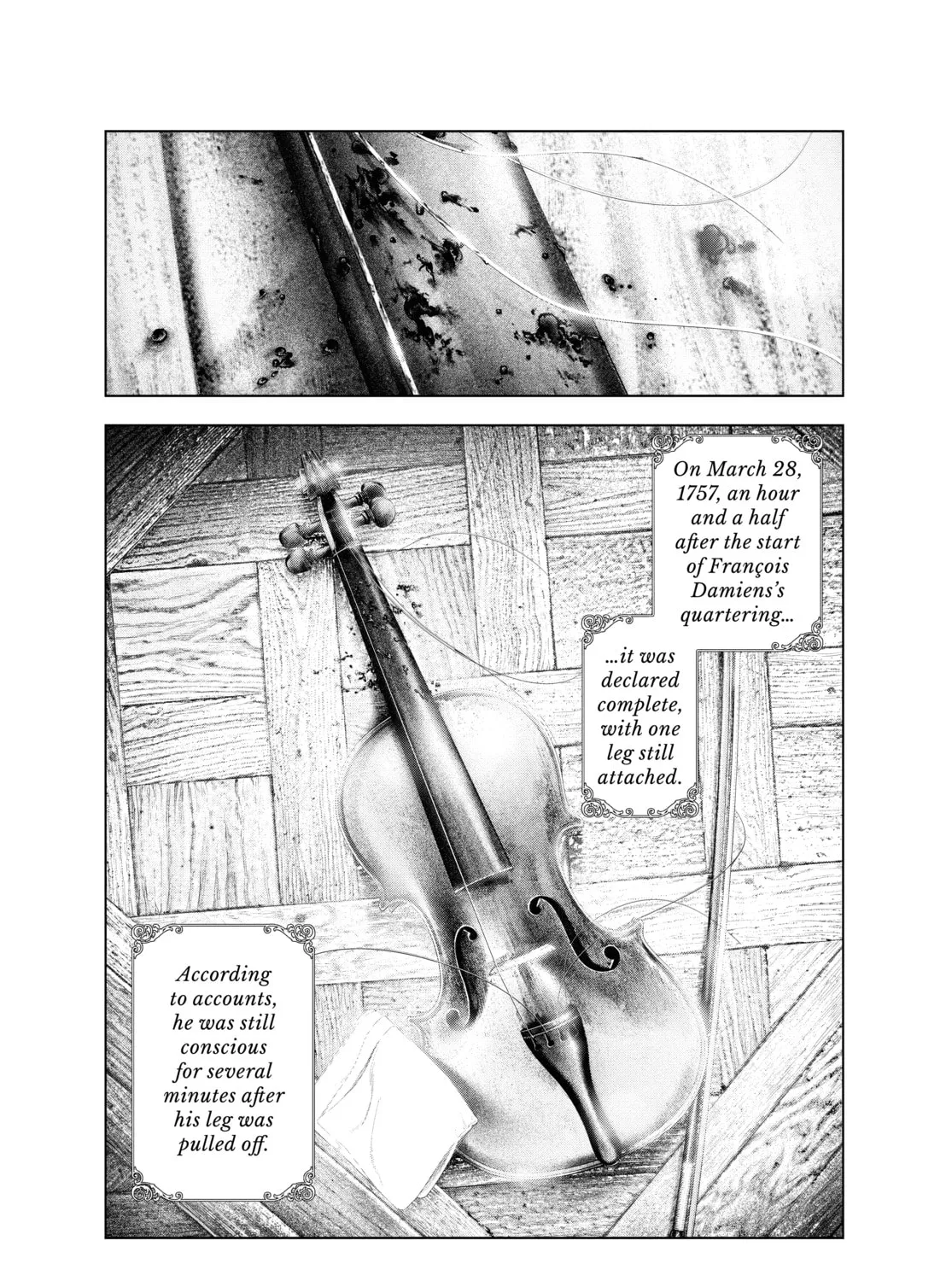 On March 28, 1757, an hour and a half after the start of François Damiens's quartering...

...it was declared complete, with one leg still attached.

According to accounts, he was still conscious for several minutes after his leg was pulled off.